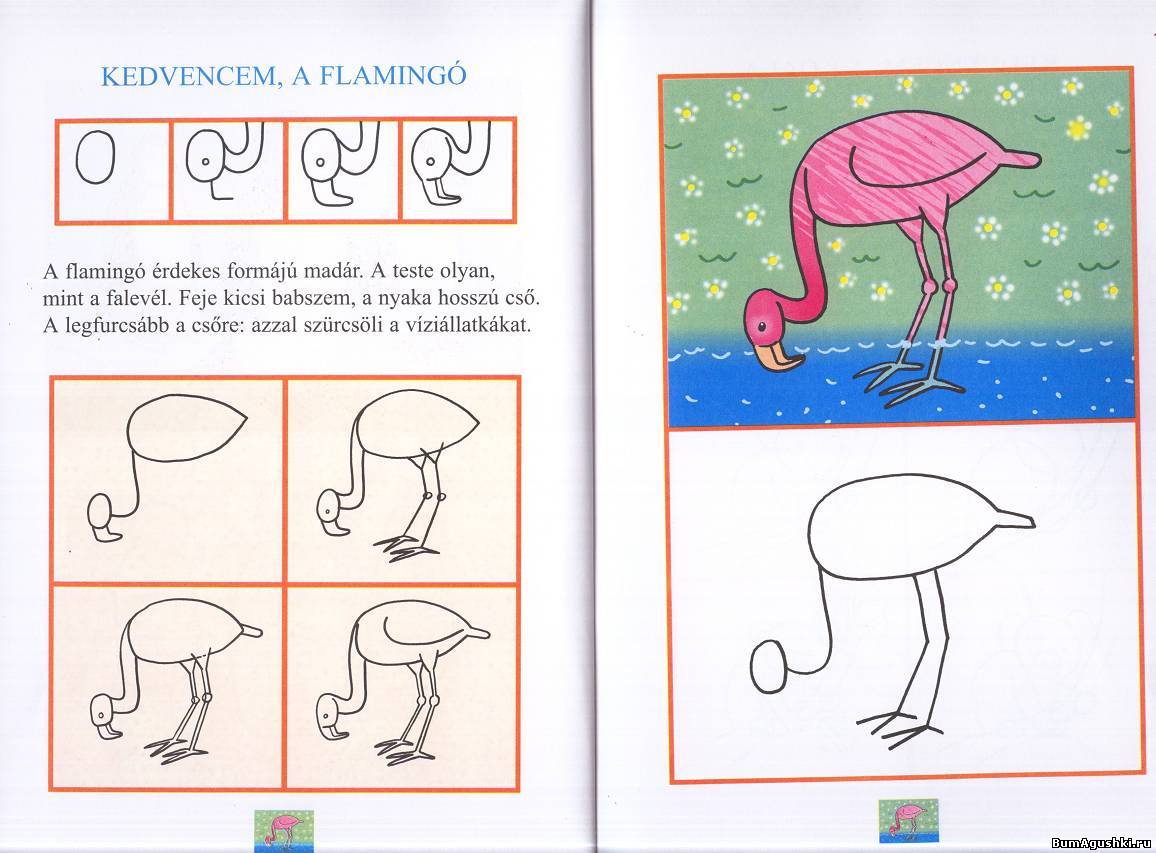 KEDVENCEM, A FLAMINGÓ

A flamingó érdekes formájú madár. A teste olyan, mint a falevél. Feje kicsi babszem, a nyaka hosszú cső. A legfurcsább a csőre: azzal szürcsöli a víziállatkákat.

BumAgushki.ru